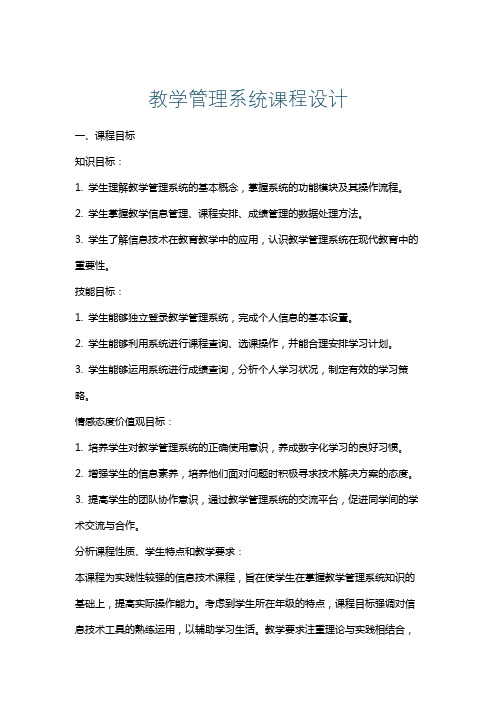 教学管理系统课程设计

一、课程目标

知识目标：

1. 学生理解教学管理系统的基本概念，掌握系统的功能模块及其操作流程。

2. 学生掌握教学信息管理、课程安排、成绩管理的数据处理方法。

3. 学生了解信息技术在教育教学中的应用，认识教学管理系统在现代教育中的重要性。

技能目标：

1. 学生能够独立登录教学管理系统，完成个人信息的基本设置。

2. 学生能够利用系统进行课程查询、选课操作，并能合理安排学习计划。

3. 学生能够运用系统进行成绩查询，分析个人学习状况，制定有效的学习策略。

情感态度价值观目标：

1. 培养学生对教学管理系统的正确使用意识，养成数字化学习的良好习惯。

2. 增强学生的信息素养，培养他们面对问题时积极寻求技术解决方案的态度。

3. 提高学生的团队协作意识，通过教学管理系统的交流平台，促进同学间的学术交流与合作。

分析课程性质、学生特点和教学要求：

本课程为实践性较强的信息技术课程，旨在使学生在掌握教学管理系统知识的基础上，提高实际操作能力。考虑到学生所在年级的特点，课程目标强调对信息技术工具的熟练运用，以辅助学习生活。教学要求注重理论与实践相结合，